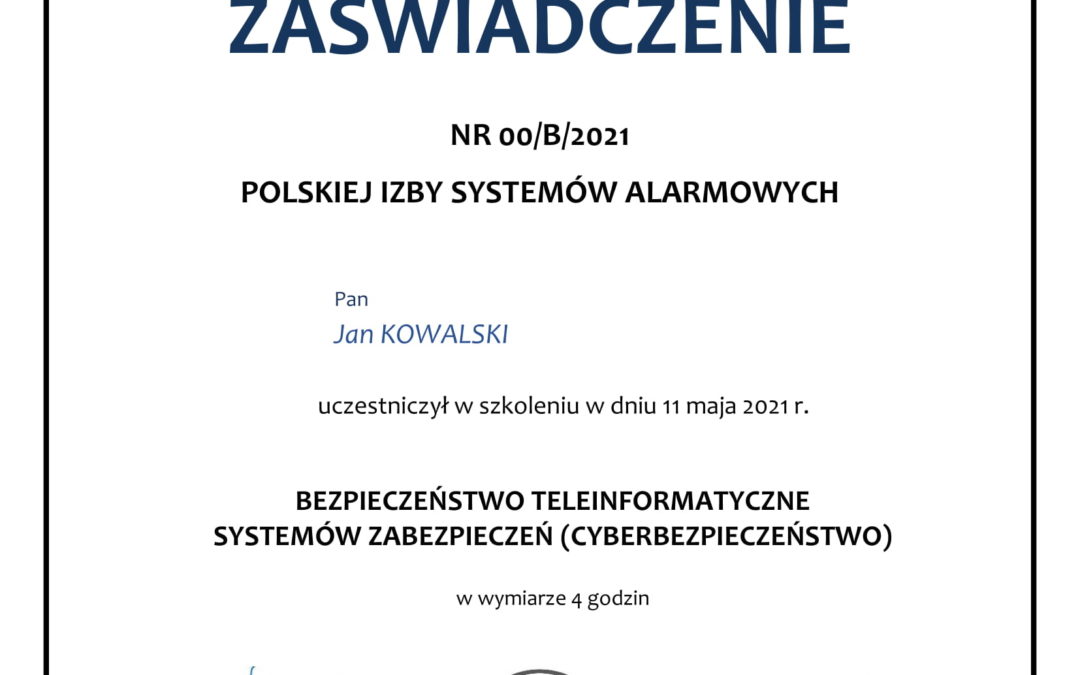 ZAŚWIADCZENIE

NR 00/B/2021

POLSKIEJ IZBY SYSTEMÓW ALARMOWYCH

Pan

Jan KOWALSKI

uczestniczył w szkoleniu w dniu 11 maja 2021 r.

BEZPIECZEŃSTWO TELEINFORMATYCZNE
SYSTEMÓW ZABEZPIECZEŃ (CYBERBEZPIECZEŃSTWO)

w wymiarze 4 godzin